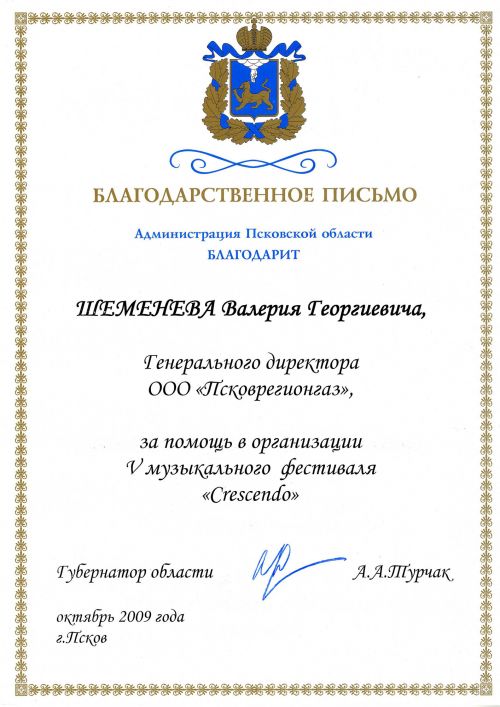 БЛАГОДАРСТВЕННОЕ ПИСЬМО

Администрация Псковской области
БЛАГОДАРИТ

ШЕМЕНЕВА Валерия Георгиевича,

Генерального директора
ООО «Псковрегионгаз»,

за помощь в организации
V музыкального фестиваля
«Crescendo»

Губернатор области А.А.Турчак

октябрь 2009 года
г.Псков